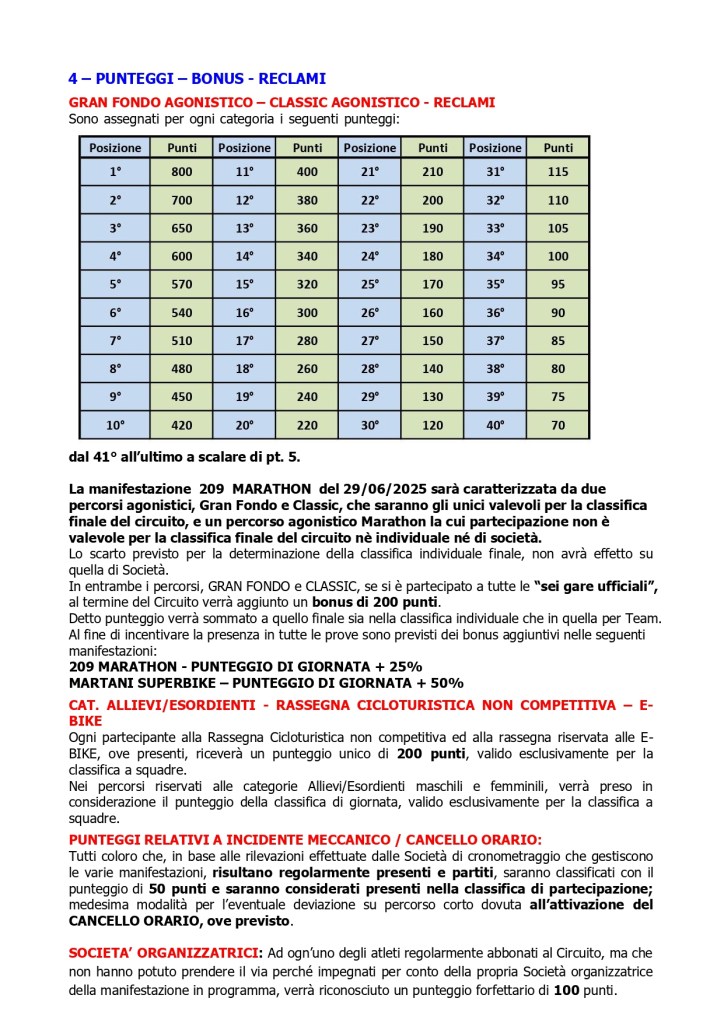 4 – PUNTEGGI – BONUS - RECLAMI

GRAN FONDO AGONISTICO – CLASSIC AGONISTICO - RECLAMI

Sono assegnati per ogni categoria i seguenti punteggi:

| Posizione | Punti | Posizione | Punti | Posizione | Punti | Posizione | Punti |
|---|---|---|---|---|---|---|---|
| 1° | 800 | 11° | 400 | 21° | 210 | 31° | 115 |
| 2° | 700 | 12° | 380 | 22° | 200 | 32° | 110 |
| 3° | 650 | 13° | 360 | 23° | 190 | 33° | 105 |
| 4° | 600 | 14° | 340 | 24° | 180 | 34° | 100 |
| 5° | 570 | 15° | 320 | 25° | 170 | 35° | 95 |
| 6° | 540 | 16° | 300 | 26° | 160 | 36° | 90 |
| 7° | 510 | 17° | 280 | 27° | 150 | 37° | 85 |
| 8° | 480 | 18° | 260 | 28° | 140 | 38° | 80 |
| 9° | 450 | 19° | 240 | 29° | 130 | 39° | 75 |
| 10° | 420 | 20° | 220 | 30° | 120 | 40° | 70 |

dal 41° all'ultimo a scalare di pt. 5.

La manifestazione 209 MARATHON del 29/06/2025 sarà caratterizzata da due percorsi agonistici, Gran Fondo e Classic, che saranno gli unici valevoli per la classifica finale del circuito, e un percorso agonistico Marathon la cui partecipazione non è valevole per la classifica finale del circuito nè individuale né di società.

Lo scarto previsto per la determinazione della classifica individuale finale, non avrà effetto su quella di Società.

In entrambe i percorsi, GRAN FONDO e CLASSIC, se si è partecipato a tutte le "sei gare ufficiali", al termine del Circuito verrà aggiunto un bonus di 200 punti.

Detto punteggio verrà sommato a quello finale sia nella classifica individuale che in quella per Team.

Al fine di incentivare la presenza in tutte le prove sono previsti dei bonus aggiuntivi nelle seguenti manifestazioni:

209 MARATHON - PUNTEGGIO DI GIORNATA + 25%
MARTANI SUPERBIKE – PUNTEGGIO DI GIORNATA + 50%

CAT. ALLIEVI/ESORDIENTI - RASSEGNA CICLOTURISTICA NON COMPETITIVA – E-BIKE

Ogni partecipante alla Rassegna Cicloturistica non competitiva ed alla rassegna riservata alle E-BIKE, ove presenti, riceverà un punteggio unico di 200 punti, valido esclusivamente per la classifica a squadre.

Nei percorsi riservati alle categorie Allievi/Esordienti maschili e femminili, verrà preso in considerazione il punteggio della classifica di giornata, valido esclusivamente per la classifica a squadre.

PUNTEGGI RELATIVI A INCIDENTE MECCANICO / CANCELLO ORARIO:

Tutti coloro che, in base alle rilevazioni effettuate dalle Società di cronometraggio che gestiscono le varie manifestazioni, risultano regolarmente presenti e partiti, saranno classificati con il punteggio di 50 punti e saranno considerati presenti nella classifica di partecipazione; medesima modalità per l'eventuale deviazione su percorso corto dovuta all'attivazione del CANCELLO ORARIO, ove previsto.

SOCIETA' ORGANIZZATRICI: Ad ogn'uno degli atleti regolarmente abbonati al Circuito, ma che non hanno potuto prendere il via perché impegnati per conto della propria Società organizzatrice della manifestazione in programma, verrà riconosciuto un punteggio forfettario di 100 punti.